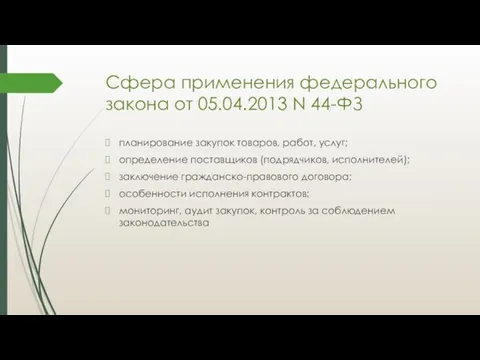 Сфера применения федерального закона от 05.04.2013 N 44-ФЗ

планирование закупок товаров, работ, услуг;

определение поставщиков (подрядчиков, исполнителей);

заключение гражданско-правового договора;

особенности исполнения контрактов;

мониторинг, аудит закупок, контроль за соблюдением законодательства